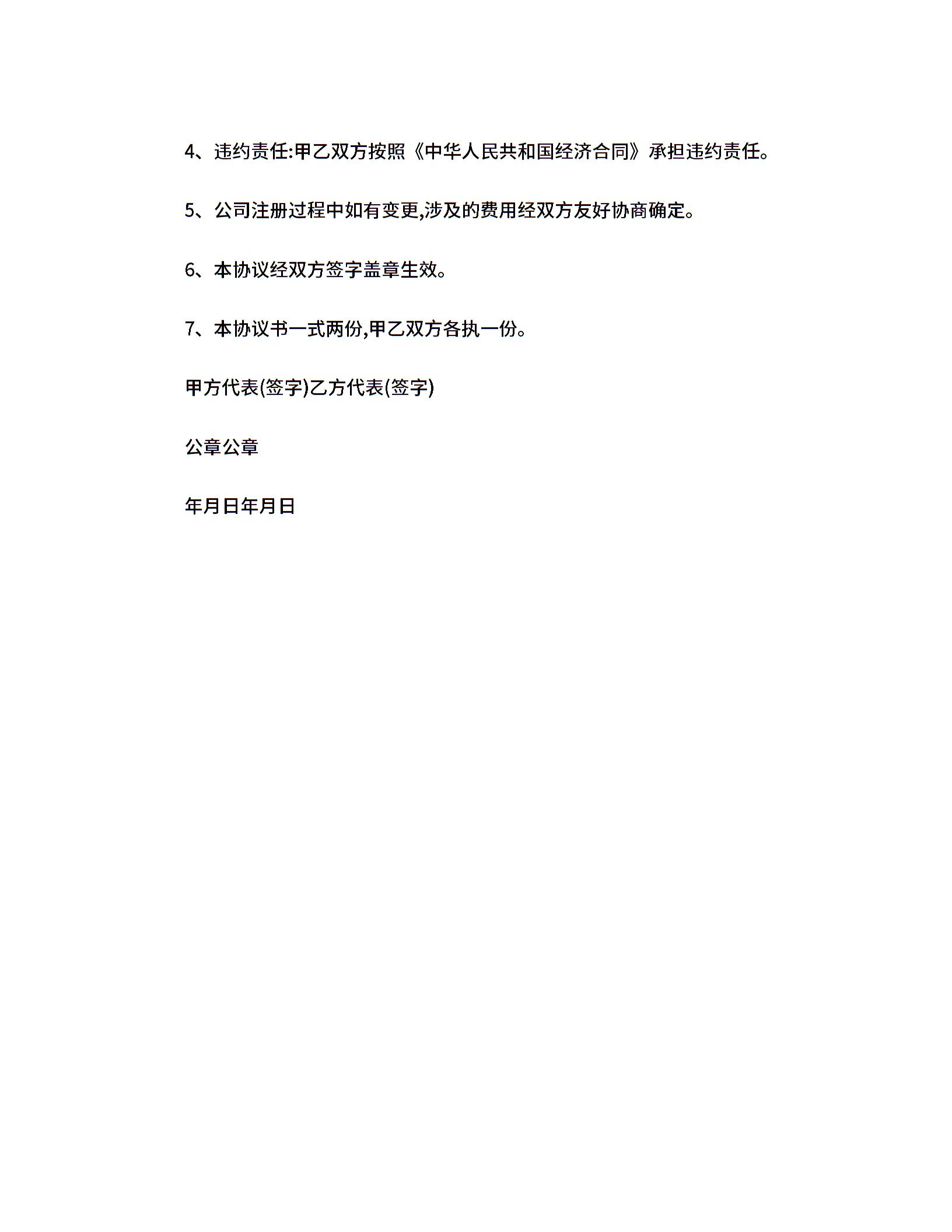 4、违约责任:甲乙双方按照《中华人民共和国经济合同》承担违约责任。

5、公司注册过程中如有变更,涉及的费用经双方友好协商确定。

6、本协议经双方签字盖章生效。

7、本协议书一式两份,甲乙双方各执一份。

甲方代表(签字)乙方代表(签字)

公章公章

年月日年月日